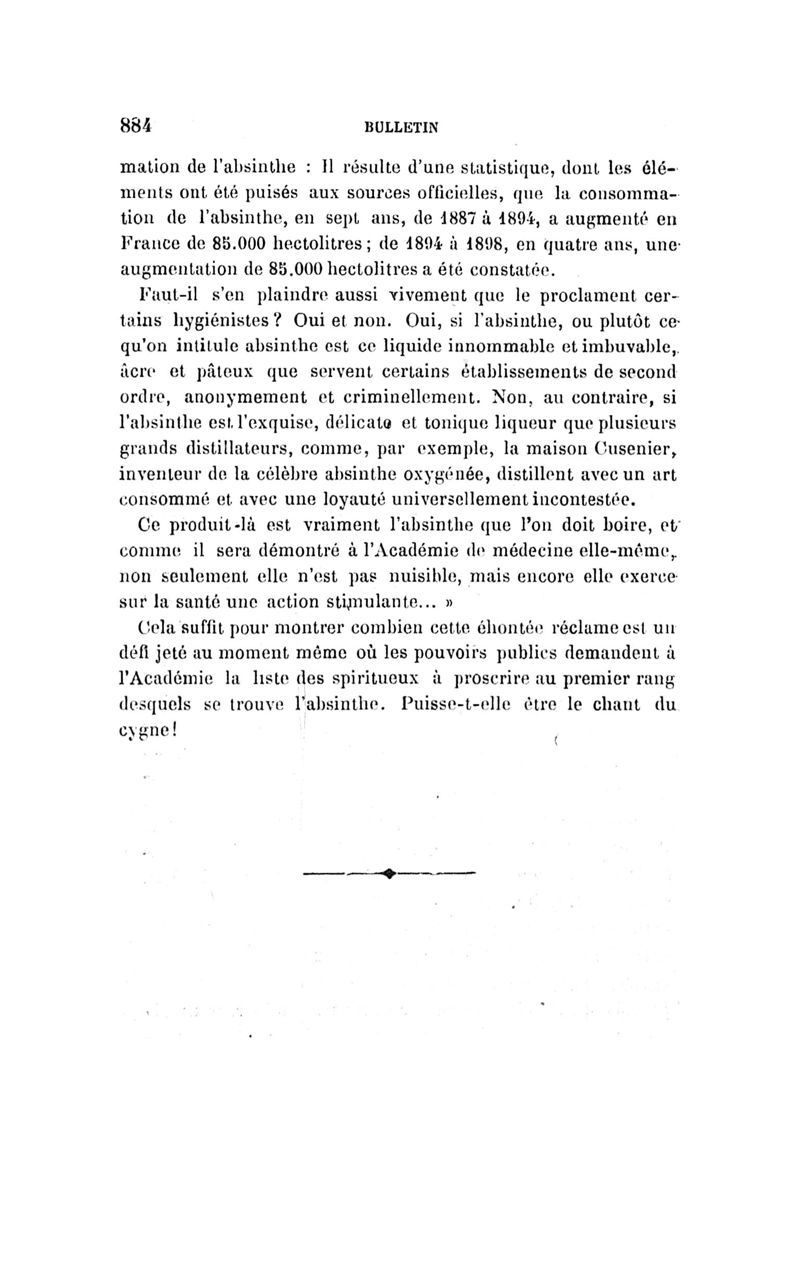 884 BULLETIN

mation de l'absinthe : Il résulte d'une statistique, dont les éléments ont été puisés aux sources officielles, que la consommation de l'absinthe, en sept ans, de 1887 à 1894, a augmenté en France de 85.000 hectolitres ; de 1894 à 1898, en quatre ans, une augmentation de 85.000 hectolitres a été constatée.

Faut-il s'en plaindre aussi vivement que le proclament certains hygiénistes ? Oui et non. Oui, si l'absinthe, ou plutôt ce qu'on intitule absinthe est ce liquide innommable et imbuvable, âcre et pâteux que servent certains établissements de second ordre, anonymement et criminellement. Non, au contraire, si l'absinthe est l'exquise, délicate et tonique liqueur que plusieurs grands distillateurs, comme, par exemple, la maison Cusenier, inventeur de la célèbre absinthe oxygénée, distillent avec un art consommé et avec une loyauté universellement incontestée.

Ce produit-là est vraiment l'absinthe que l'on doit boire, et comme il sera démontré à l'Académie de médecine elle-même, non seulement elle n'est pas nuisible, mais encore elle exerce sur la santé une action stimulante... »

Cela suffit pour montrer combien cette éhontée réclame est un défi jeté au moment même où les pouvoirs publics demandent à l'Académie la liste des spiritueux à proscrire au premier rang desquels se trouve l'absinthe. Puisse-t-elle être le chant du cygne !